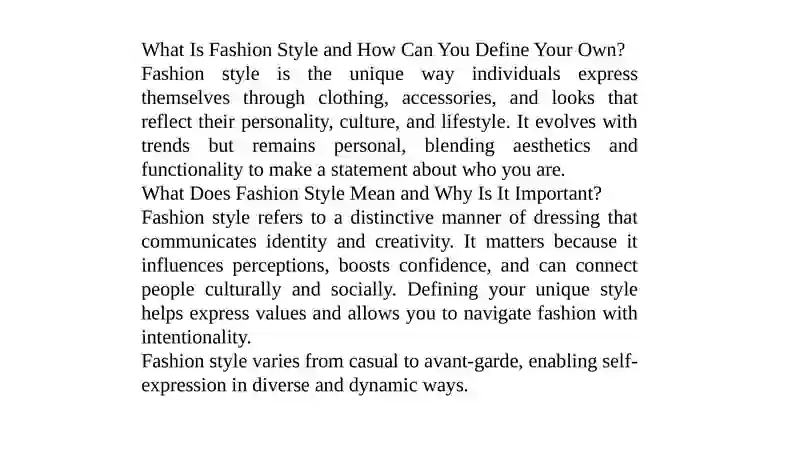 What Is Fashion Style and How Can You Define Your Own?
Fashion style is the unique way individuals express themselves through clothing, accessories, and looks that reflect their personality, culture, and lifestyle. It evolves with trends but remains personal, blending aesthetics and functionality to make a statement about who you are.
What Does Fashion Style Mean and Why Is It Important?
Fashion style refers to a distinctive manner of dressing that communicates identity and creativity. It matters because it influences perceptions, boosts confidence, and can connect people culturally and socially. Defining your unique style helps express values and allows you to navigate fashion with intentionality.
Fashion style varies from casual to avant-garde, enabling self-expression in diverse and dynamic ways.